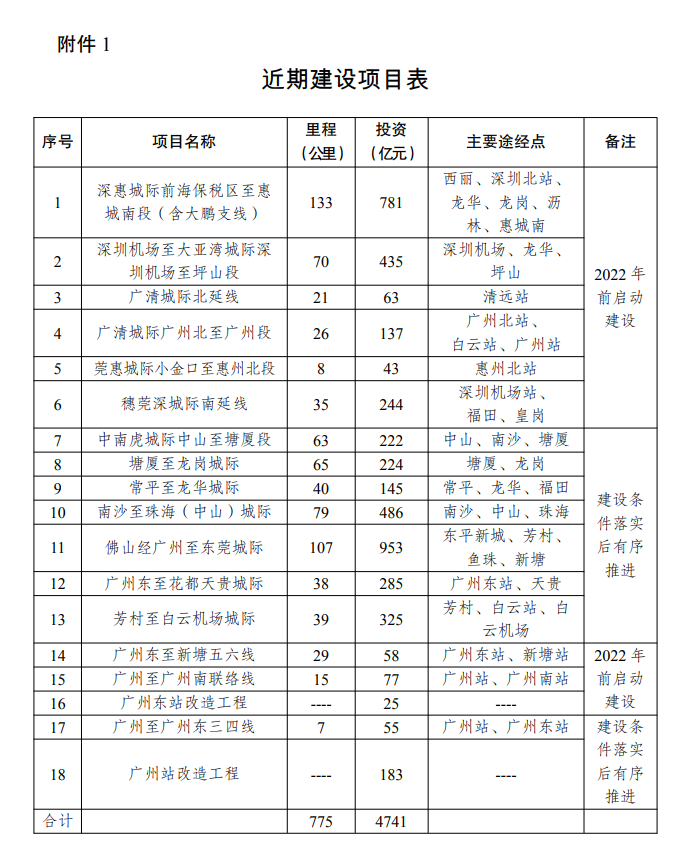 附件 1

近期建设项目表

| 序号 | 项目名称 | 里程（公里） | 投资（亿元） | 主要途经点 | 备注 |
|---|---|---|---|---|---|
| 1 | 深惠城际前海保税区至惠城南段（含大鹏支线） | 133 | 781 | 西丽、深圳北站、龙华、龙岗、沥林、惠城南 | 2022 年前启动建设 |
| 2 | 深圳机场至大亚湾城际深圳机场至坪山段 | 70 | 435 | 深圳机场、龙华、坪山 | |
| 3 | 广清城际北延线 | 21 | 63 | 清远站 | |
| 4 | 广清城际广州北至广州段 | 26 | 137 | 广州北站、白云站、广州站 | |
| 5 | 莞惠城际小金口至惠州北段 | 8 | 43 | 惠州北站 | |
| 6 | 穗莞深城际南延线 | 35 | 244 | 深圳机场站、福田、皇岗 | |
| 7 | 中南虎城际中山至塘厦段 | 63 | 222 | 中山、南沙、塘厦 | 建设条件落实后有序推进 |
| 8 | 塘厦至龙岗城际 | 65 | 224 | 塘厦、龙岗 | |
| 9 | 常平至龙华城际 | 40 | 145 | 常平、龙华、福田 | |
| 10 | 南沙至珠海（中山）城际 | 79 | 486 | 南沙、中山、珠海 | |
| 11 | 佛山经广州至东莞城际 | 107 | 953 | 东平新城、芳村、鱼珠、新塘 | |
| 12 | 广州东至花都天贵城际 | 38 | 285 | 广州东站、天贵 | |
| 13 | 芳村至白云机场城际 | 39 | 325 | 芳村、白云站、白云机场 | |
| 14 | 广州东至新塘五六线 | 29 | 58 | 广州东站、新塘站 | 2022 年前启动建设 |
| 15 | 广州至广州南联络线 | 15 | 77 | 广州站、广州南站 | |
| 16 | 广州东站改造工程 | ---- | 25 | ---- | |
| 17 | 广州至广州东三四线 | 7 | 55 | 广州站、广州东站 | 建设条件落实后有序推进 |
| 18 | 广州站改造工程 | ---- | 183 | ---- | |
| 合计 | | 775 | 4741 | | |